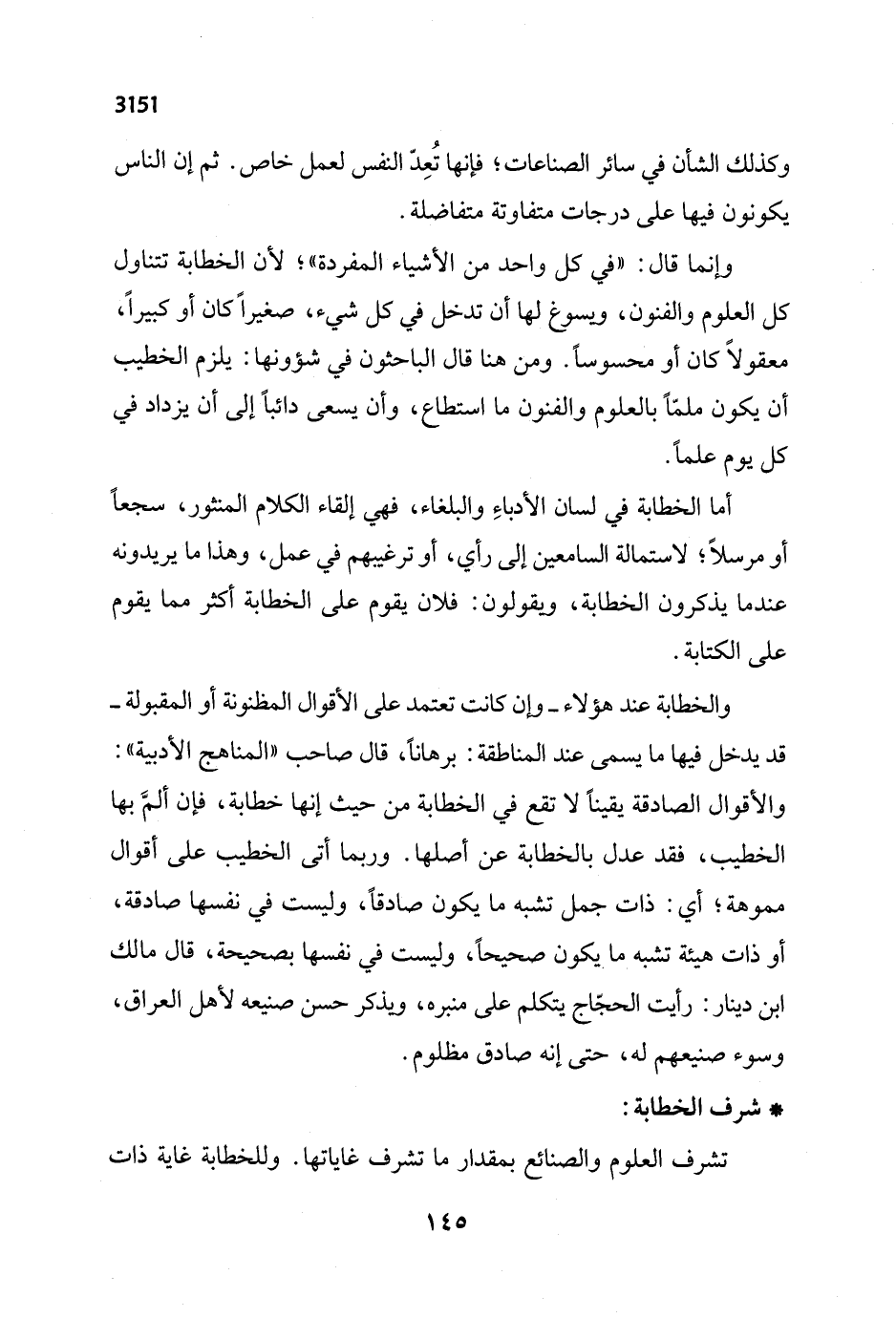 3151

وكذلك الشأن في سائر الصناعات؛ فإنها تُعِدّ النفس لعمل خاص. ثم إن الناس يكونون فيها على درجات متفاوتة متفاضلة.

وإنما قال: «في كل واحد من الأشياء المفردة»؛ لأن الخطابة تتناول كل العلوم والفنون، ويسوغ لها أن تدخل في كل شيء، صغيراً كان أو كبيراً، معقولاً كان أو محسوساً. ومن هنا قال الباحثون في شؤونها: يلزم الخطيب أن يكون ملمّاً بالعلوم والفنون ما استطاع، وأن يسعى دائباً إلى أن يزداد في كل يوم علماً.

أما الخطابة في لسان الأدباءِ والبلغاء، فهي إلقاء الكلام المنثور، سجعاً أو مرسلاً؛ لاستمالة السامعين إلى رأي، أو ترغيبهم في عمل، وهذا ما يريدونه عندما يذكرون الخطابة، ويقولون: فلان يقوم على الخطابة أكثر مما يقوم على الكتابة.

والخطابة عند هؤلاء ـ وإن كانت تعتمد على الأقوال المظنونة أو المقبولة ـ قد يدخل فيها ما يسمى عند المناطقة: برهاناً، قال صاحب «المناهج الأدبية»: والأقوال الصادقة يقيناً لا تقع في الخطابة من حيث إنها خطابة، فإن ألمَّ بها الخطيب، فقد عدل بالخطابة عن أصلها. وربما أتى الخطيب على أقوال مموهة؛ أي: ذات جمل تشبه ما يكون صادقاً، وليست في نفسها صادقة، أو ذات هيئة تشبه ما يكون صحيحاً، وليست في نفسها بصحيحة، قال مالك ابن دينار: رأيت الحجّاج يتكلم على منبره، ويذكر حسن صنيعه لأهل العراق، وسوء صنيعهم له، حتى إنه صادق مظلوم.

* شرف الخطابة:

تشرف العلوم والصنائع بمقدار ما تشرف غاياتها. وللخطابة غاية ذات

١٤٥